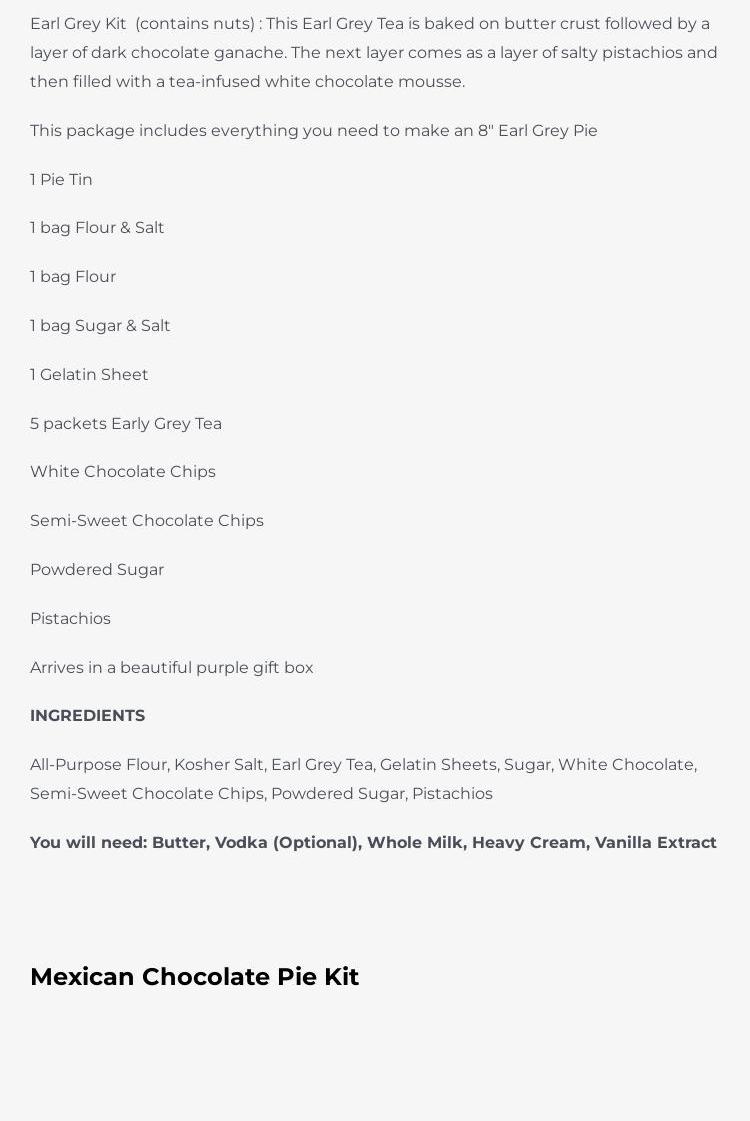 Earl Grey Kit (contains nuts) : This Earl Grey Tea is baked on butter crust followed by a layer of dark chocolate ganache. The next layer comes as a layer of salty pistachios and then filled with a tea-infused white chocolate mousse.

This package includes everything you need to make an 8" Earl Grey Pie

1 Pie Tin

1 bag Flour & Salt

1 bag Flour

1 bag Sugar & Salt

1 Gelatin Sheet

5 packets Early Grey Tea

White Chocolate Chips

Semi-Sweet Chocolate Chips

Powdered Sugar

Pistachios

Arrives in a beautiful purple gift box

INGREDIENTS

All-Purpose Flour, Kosher Salt, Earl Grey Tea, Gelatin Sheets, Sugar, White Chocolate, Semi-Sweet Chocolate Chips, Powdered Sugar, Pistachios

You will need: Butter, Vodka (Optional), Whole Milk, Heavy Cream, Vanilla Extract

Mexican Chocolate Pie Kit